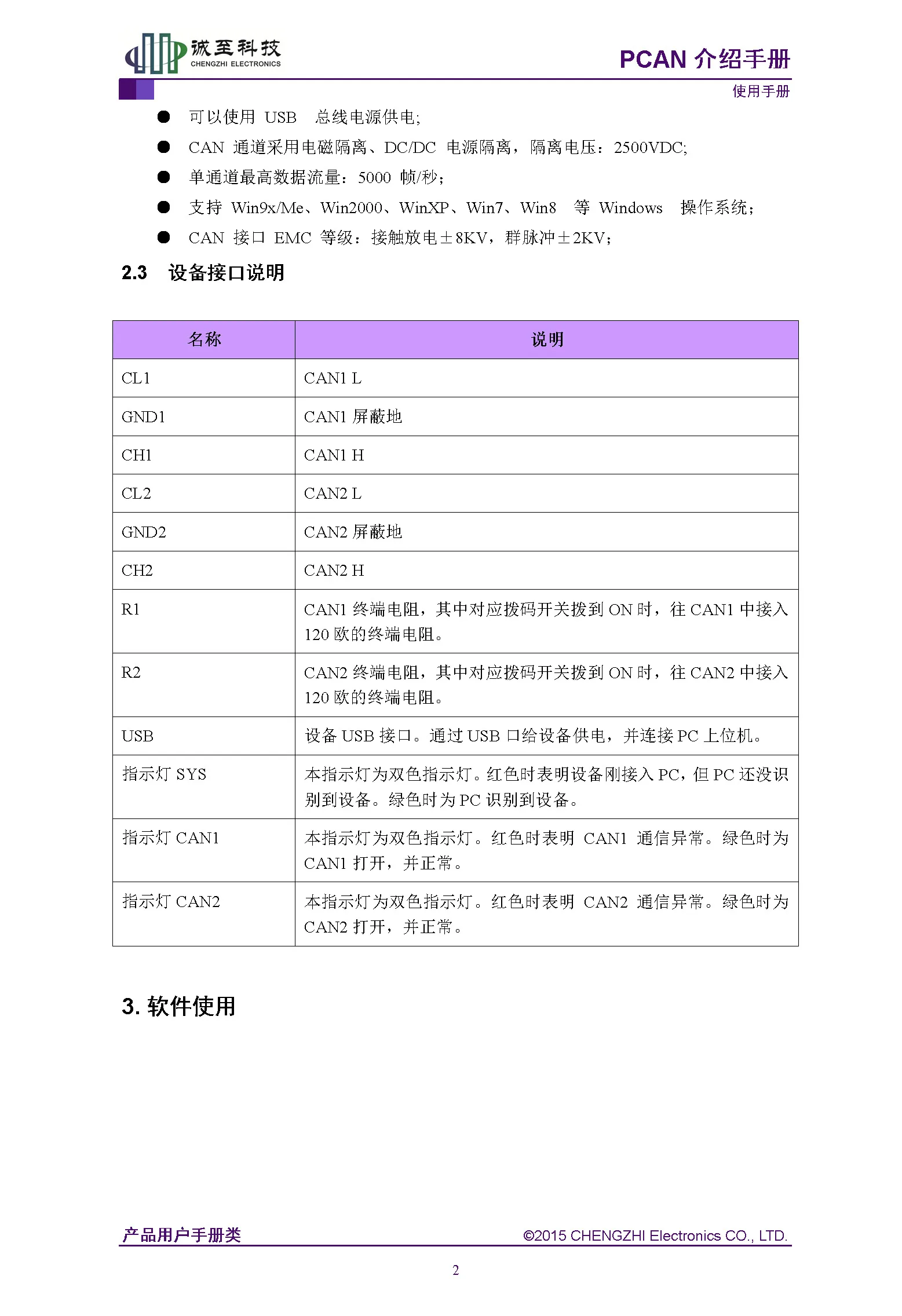 诚至科技
CHENGZHI ELECTRONICS

PCAN 介绍手册
使用手册

● 可以使用 USB 总线电源供电;
● CAN 通道采用电磁隔离、DC/DC 电源隔离，隔离电压：2500VDC;
● 单通道最高数据流量：5000 帧/秒；
● 支持 Win9x/Me、Win2000、WinXP、Win7、Win8 等 Windows 操作系统；
● CAN 接口 EMC 等级：接触放电±8KV，群脉冲±2KV；

2.3 设备接口说明

| 名称 | 说明 |
|---|---|
| CL1 | CAN1 L |
| GND1 | CAN1 屏蔽地 |
| CH1 | CAN1 H |
| CL2 | CAN2 L |
| GND2 | CAN2 屏蔽地 |
| CH2 | CAN2 H |
| R1 | CAN1 终端电阻，其中对应拨码开关拨到 ON 时，往 CAN1 中接入 120 欧的终端电阻。 |
| R2 | CAN2 终端电阻，其中对应拨码开关拨到 ON 时，往 CAN2 中接入 120 欧的终端电阻。 |
| USB | 设备 USB 接口。通过 USB 口给设备供电，并连接 PC 上位机。 |
| 指示灯 SYS | 本指示灯为双色指示灯。红色时表明设备刚接入 PC，但 PC 还没识别到设备。绿色时为 PC 识别到设备。 |
| 指示灯 CAN1 | 本指示灯为双色指示灯。红色时表明 CAN1 通信异常。绿色时为 CAN1 打开，并正常。 |
| 指示灯 CAN2 | 本指示灯为双色指示灯。红色时表明 CAN2 通信异常。绿色时为 CAN2 打开，并正常。 |

3. 软件使用

产品用户手册类
©2015 CHENGZHI Electronics CO., LTD.

2